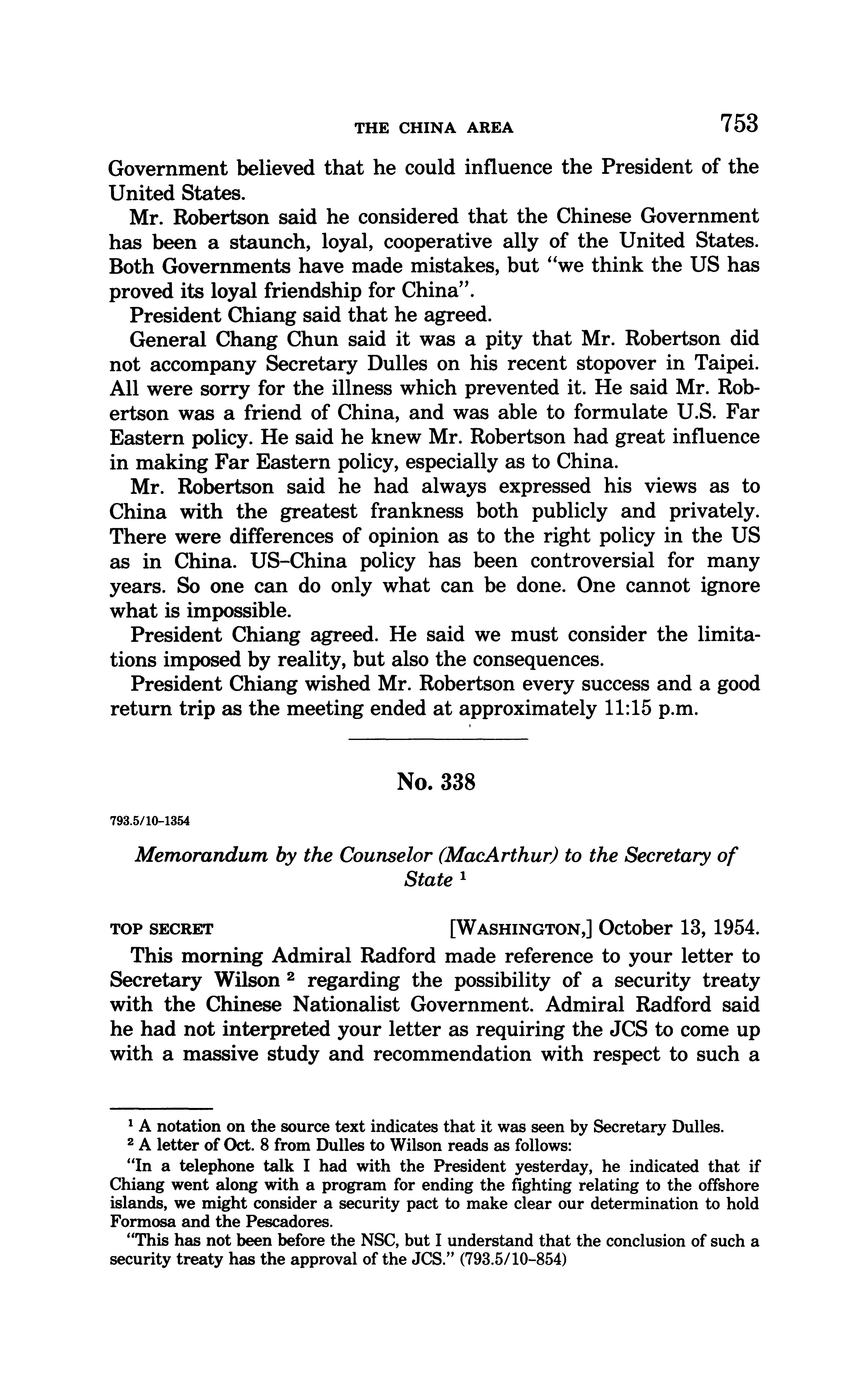 THE CHINA AREA 753

Government believed that he could influence the President of the United States.

Mr. Robertson said he considered that the Chinese Government has been a staunch, loyal, cooperative ally of the United States. Both Governments have made mistakes, but "we think the US has proved its loyal friendship for China".

President Chiang said that he agreed.

General Chang Chun said it was a pity that Mr. Robertson did not accompany Secretary Dulles on his recent stopover in Taipei. All were sorry for the illness which prevented it. He said Mr. Robertson was a friend of China, and was able to formulate U.S. Far Eastern policy. He said he knew Mr. Robertson had great influence in making Far Eastern policy, especially as to China.

Mr. Robertson said he had always expressed his views as to China with the greatest frankness both publicly and privately. There were differences of opinion as to the right policy in the US as in China. US–China policy has been controversial for many years. So one can do only what can be done. One cannot ignore what is impossible.

President Chiang agreed. He said we must consider the limitations imposed by reality, but also the consequences.

President Chiang wished Mr. Robertson every success and a good return trip as the meeting ended at approximately 11:15 p.m.

No. 338

793.5/10–1354

Memorandum by the Counselor (MacArthur) to the Secretary of State $^1$

TOP SECRET [WASHINGTON,] October 13, 1954.

This morning Admiral Radford made reference to your letter to Secretary Wilson $^2$ regarding the possibility of a security treaty with the Chinese Nationalist Government. Admiral Radford said he had not interpreted your letter as requiring the JCS to come up with a massive study and recommendation with respect to such a

$^1$ A notation on the source text indicates that it was seen by Secretary Dulles.

$^2$ A letter of Oct. 8 from Dulles to Wilson reads as follows:

"In a telephone talk I had with the President yesterday, he indicated that if Chiang went along with a program for ending the fighting relating to the offshore islands, we might consider a security pact to make clear our determination to hold Formosa and the Pescadores.

"This has not been before the NSC, but I understand that the conclusion of such a security treaty has the approval of the JCS." (793.5/10–854)